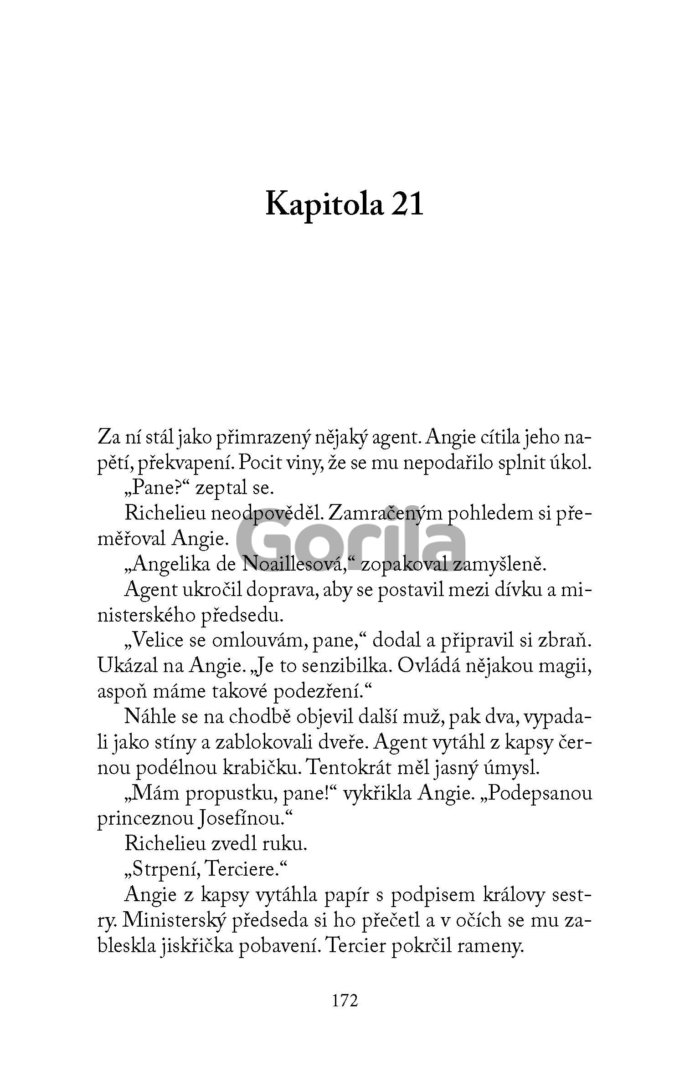 Kapitola 21

Za ní stál jako přimrazený nějaký agent. Angie cítila jeho napětí, překvapení. Pocit viny, že se mu nepodařilo splnit úkol.

„Pane?“ zeptal se.

Richelieu neodpověděl. Zamračeným pohledem si přeměřoval Angie.

Gorila

„Angelika de Noaillesová,“ zopakoval zamyšleně.

Agent ukročil doprava, aby se postavil mezi dívku a ministerského předsedu.

„Velice se omlouvám, pane,“ dodal a připravil si zbraň. Ukázal na Angie. „Je to senzibilka. Ovládá nějakou magii, aspoň máme takové podezření.“

Náhle se na chodbě objevil další muž, pak dva, vypadali jako stíny a zablokovali dveře. Agent vytáhl z kapsy černou podélnou krabičku. Tentokrát měl jasný úmysl.

„Mám propustku, pane!“ vykřikla Angie. „Podepsanou princeznou Josefínou.“

Richelieu zvedl ruku.

„Strpení, Terciere.“

Angie z kapsy vytáhla papír s podpisem královy sestry. Ministerský předseda si ho přečetl a v očích se mu zableskla jiskřička pobavení. Tercier pokrčil rameny.

172